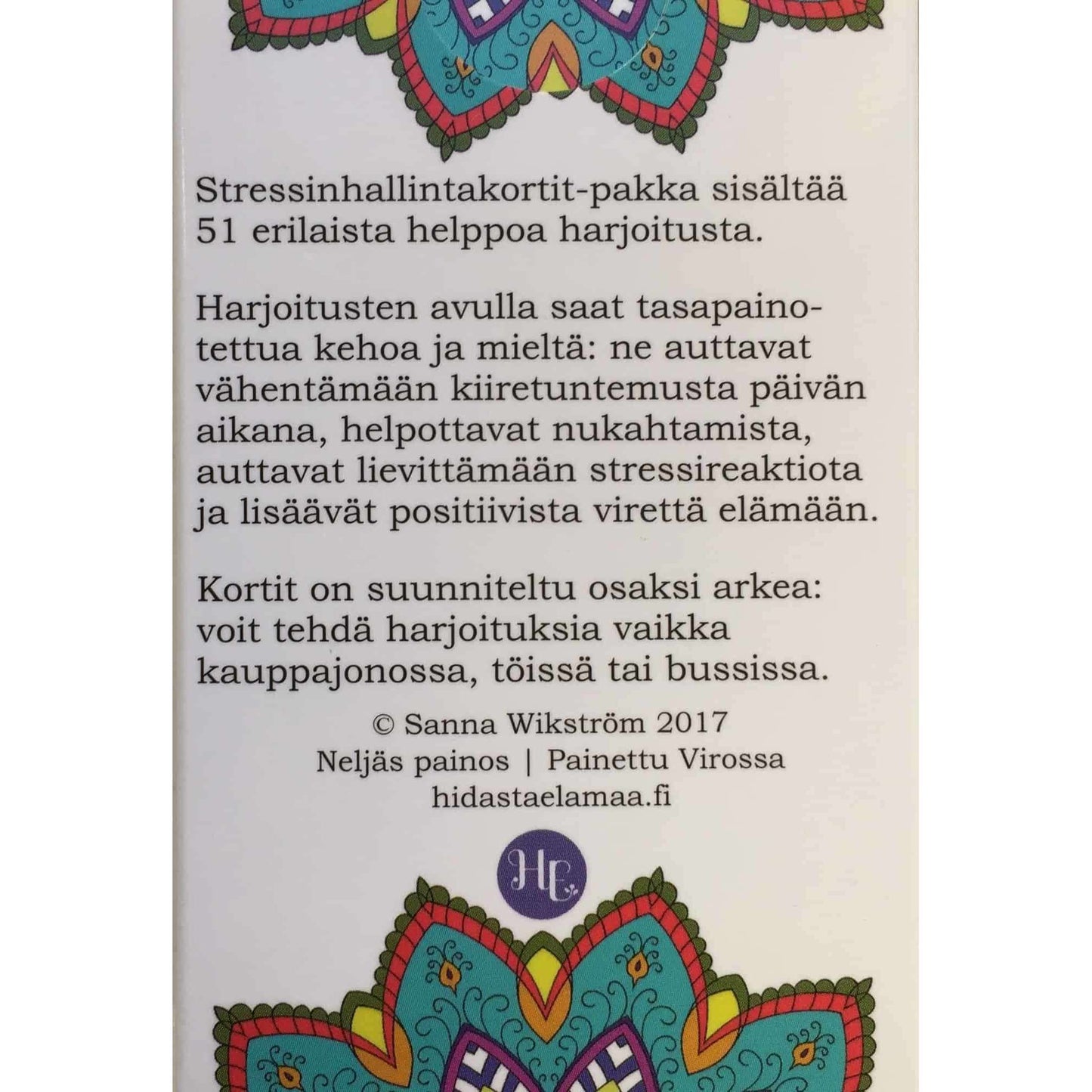 Stressinhallintakortit-pakka sisältää 51 erilaista helppoa harjoitusta.

Harjoitusten avulla saat tasapainotettua kehoa ja mieltä: ne auttavat vähentämään kiiretuntemusta päivän aikana, helpottavat nukahtamista, auttavat lievittämään stressireaktiota ja lisäävät positiivista virettä elämään.

Kortit on suunniteltu osaksi arkea: voit tehdä harjoituksia vaikka kauppajonossa, töissä tai bussissa.

© Sanna Wikström 2017
Neljäs painos | Painettu Virossa
hidastaelamaa.fi

HE